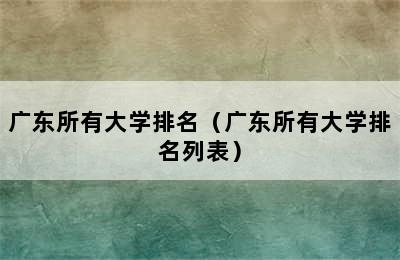 广东所有大学排名（广东所有大学排名列表）